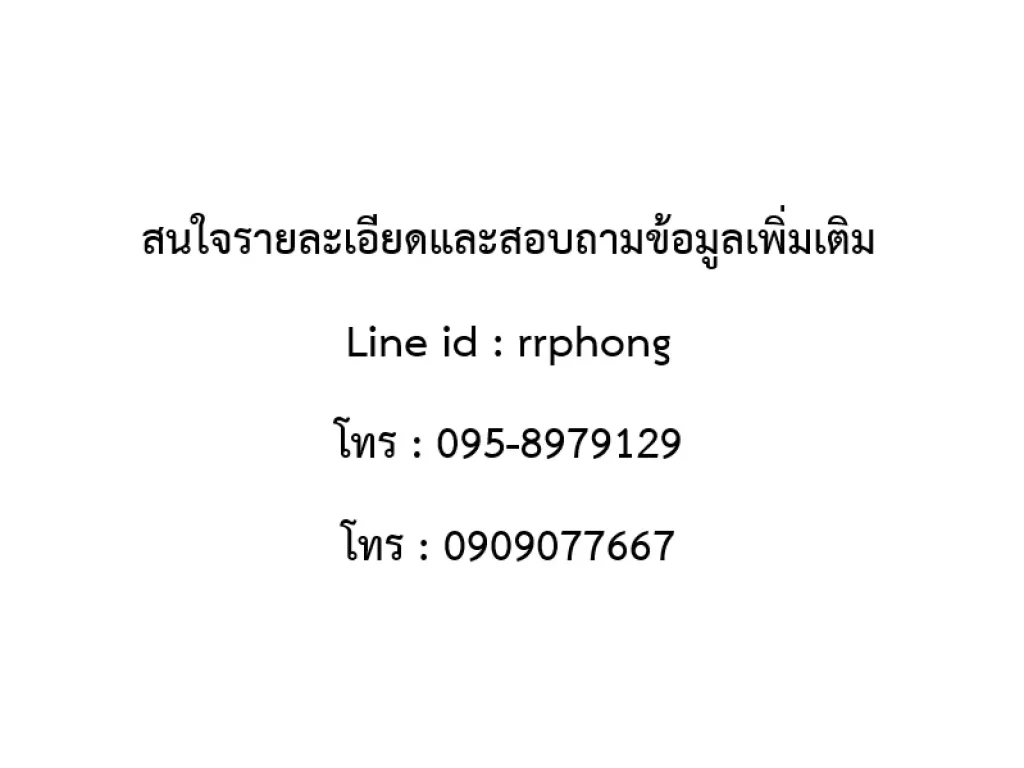 สนใจรายละเอียดและสอบถามข้อมูลเพิ่มเติม

Line id : rrphong

โทร : 095-8979129

โทร : 0909077667